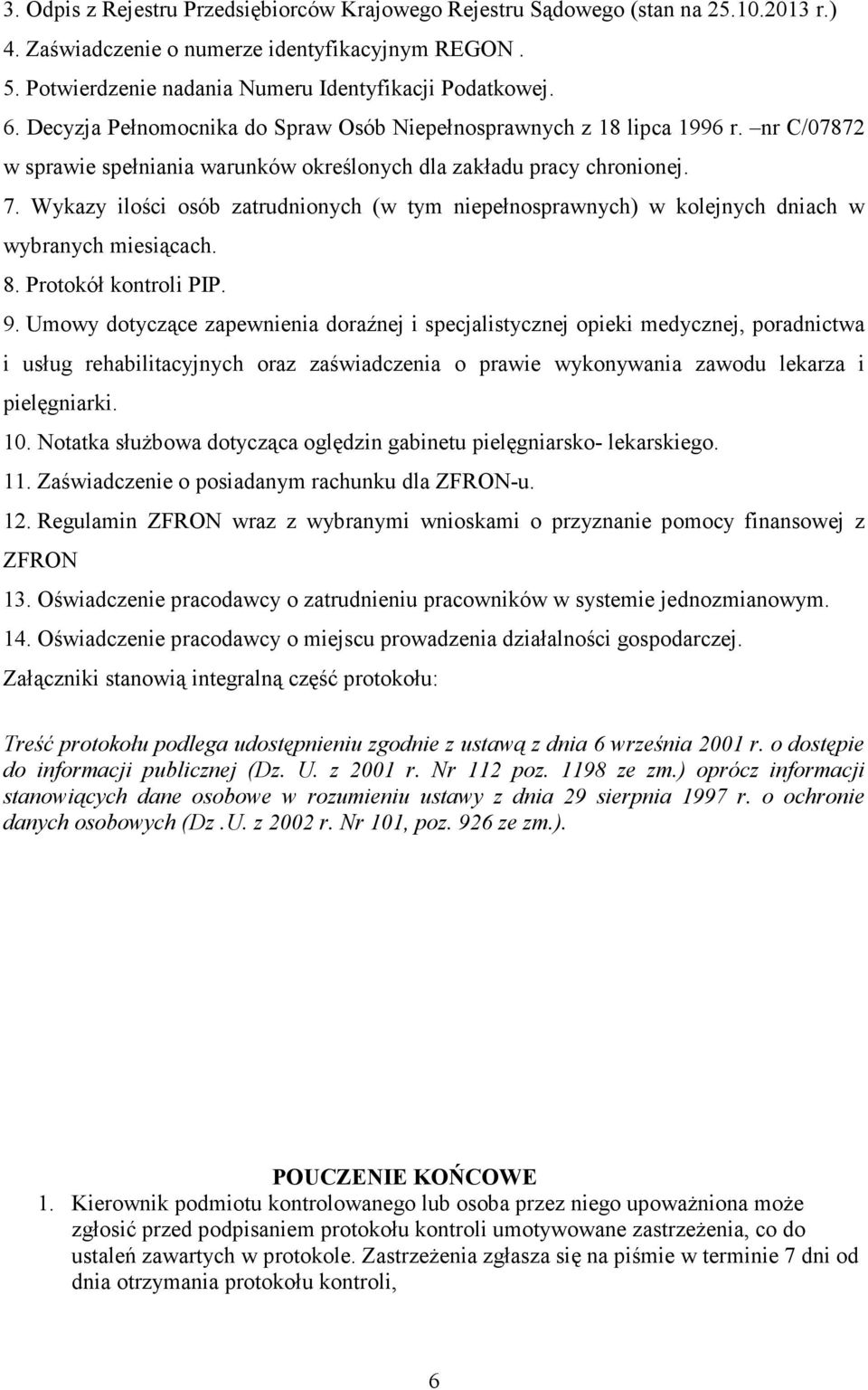 3. Odpis z Rejestru Przedsiębiorców Krajowego Rejestru Sądowego (stan na 25.10.2013 r.)
4. Zaświadczenie o numerze identyfikacyjnym REGON .
5. Potwierdzenie nadania Numeru Identyfikacji Podatkowej.
6. Decyzja Pełnomocnika do Spraw Osób Niepełnosprawnych z 18 lipca 1996 r. –nr C/07872 w sprawie spełniania warunków określonych dla zakładu pracy chronionej.
7. Wykazy ilości osób zatrudnionych (w tym niepełnosprawnych) w kolejnych dniach w wybranych miesiącach.
8. Protokół kontroli PIP.
9. Umowy dotyczące zapewnienia doraźnej i specjalistycznej opieki medycznej, poradnictwa i usług rehabilitacyjnych oraz zaświadczenia o prawie wykonywania zawodu lekarza i pielęgniarki.
10. Notatka służbowa dotycząca oględzin gabinetu pielęgniarsko- lekarskiego.
11. Zaświadczenie o posiadanym rachunku dla ZFRON-u.
12. Regulamin ZFRON wraz z wybranymi wnioskami o przyznanie pomocy finansowej z ZFRON
13. Oświadczenie pracodawcy o zatrudnieniu pracowników w systemie jednozmianowym.
14. Oświadczenie pracodawcy o miejscu prowadzenia działalności gospodarczej.
Załączniki stanowią integralną część protokołu:

Treść protokołu podlega udostępnieniu zgodnie z ustawą z dnia 6 września 2001 r. o dostępie do informacji publicznej (Dz. U. z 2001 r. Nr 112 poz. 1198 ze zm.) oprócz informacji stanowiących dane osobowe w rozumieniu ustawy z dnia 29 sierpnia 1997 r. o ochronie danych osobowych (Dz .U. z 2002 r. Nr 101, poz. 926 ze zm.).

POUCZENIE KOŃCOWE
1. Kierownik podmiotu kontrolowanego lub osoba przez niego upoważniona może zgłosić przed podpisaniem protokołu kontroli umotywowane zastrzeżenia, co do ustaleń zawartych w protokole. Zastrzeżenia zgłasza się na piśmie w terminie 7 dni od dnia otrzymania protokołu kontroli,

6